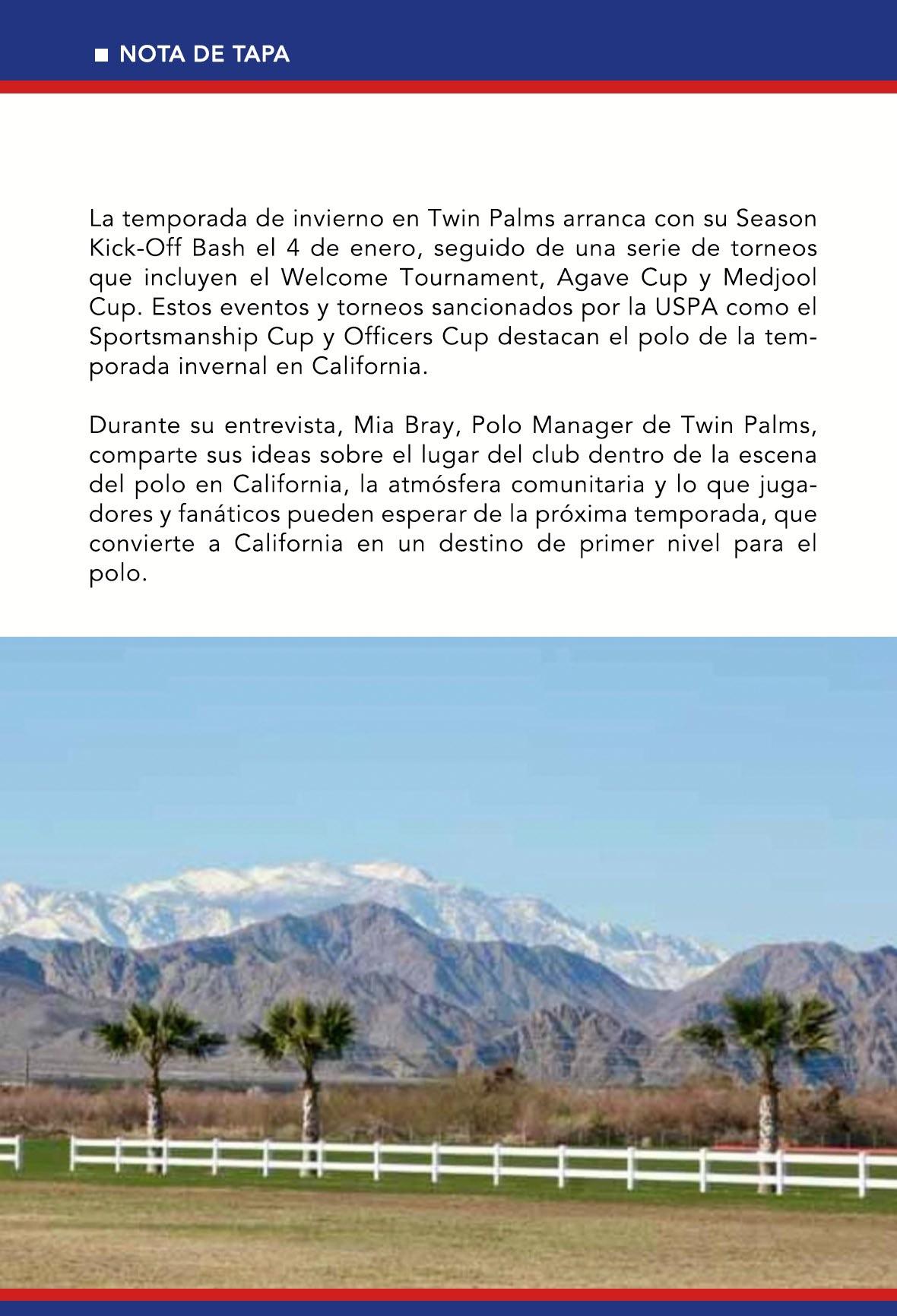 ■ NOTA DE TAPA

La temporada de invierno en Twin Palms arranca con su Season Kick-Off Bash el 4 de enero, seguido de una serie de torneos que incluyen el Welcome Tournament, Agave Cup y Medjool Cup. Estos eventos y torneos sancionados por la USPA como el Sportsmanship Cup y Officers Cup destacan el polo de la temporada invernal en California.

Durante su entrevista, Mia Bray, Polo Manager de Twin Palms, comparte sus ideas sobre el lugar del club dentro de la escena del polo en California, la atmósfera comunitaria y lo que jugadores y fanáticos pueden esperar de la próxima temporada, que convierte a California en un destino de primer nivel para el polo.